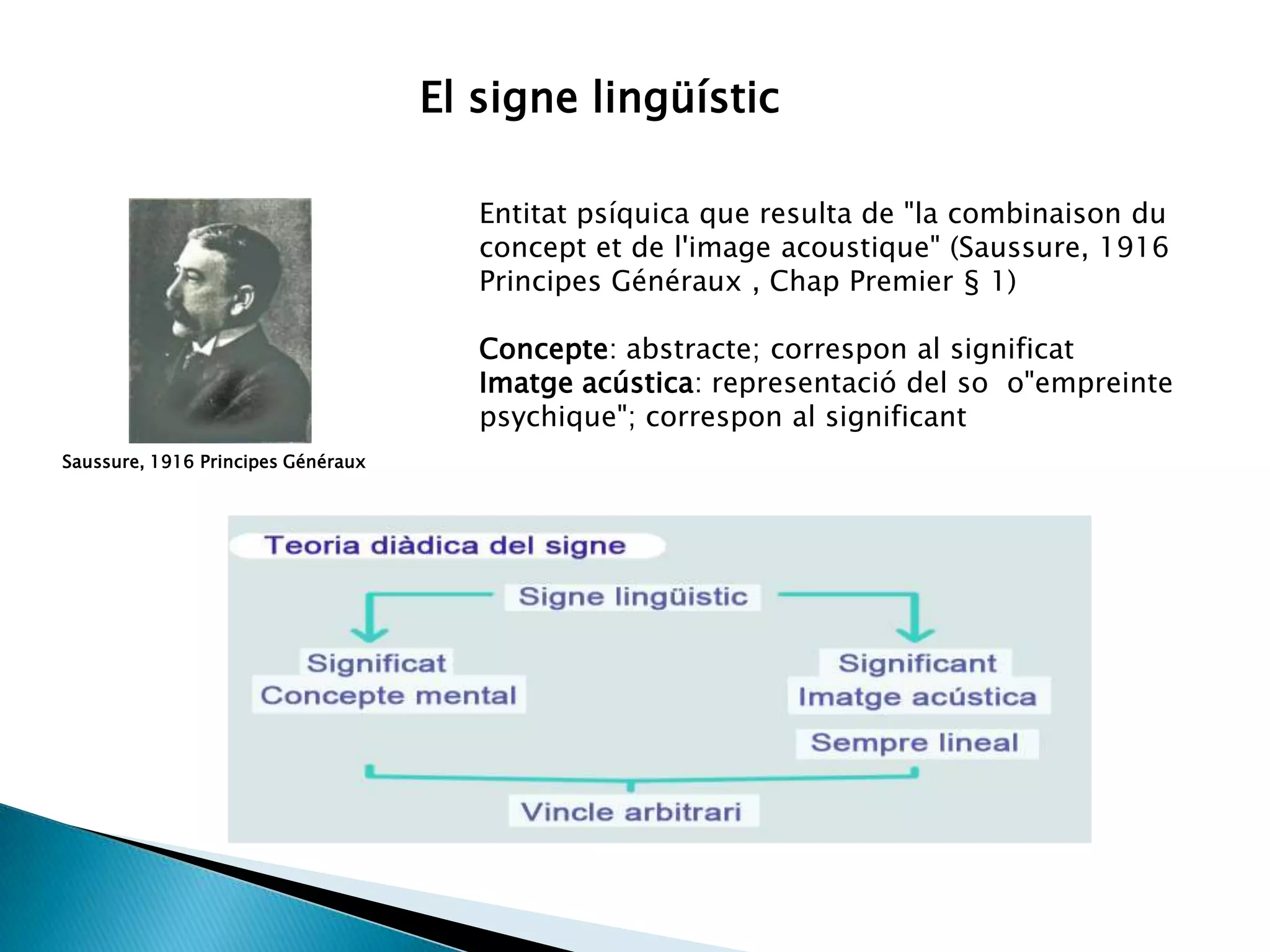 El signe lingüístic

Saussure, 1916 Principes Généraux

Entitat psíquica que resulta de "la combinaison du concept et de l'image acoustique" (Saussure, 1916 Principes Généraux , Chap Premier § 1)

Concepte: abstracte; correspon al significat
Imatge acústica: representació del so o"empreinte psychique"; correspon al significant

Teoria diàdica del signe

Signe lingüistic

Significat
Concepte mental

Significant
Imatge acústica
Sempre lineal

Vincle arbitrari